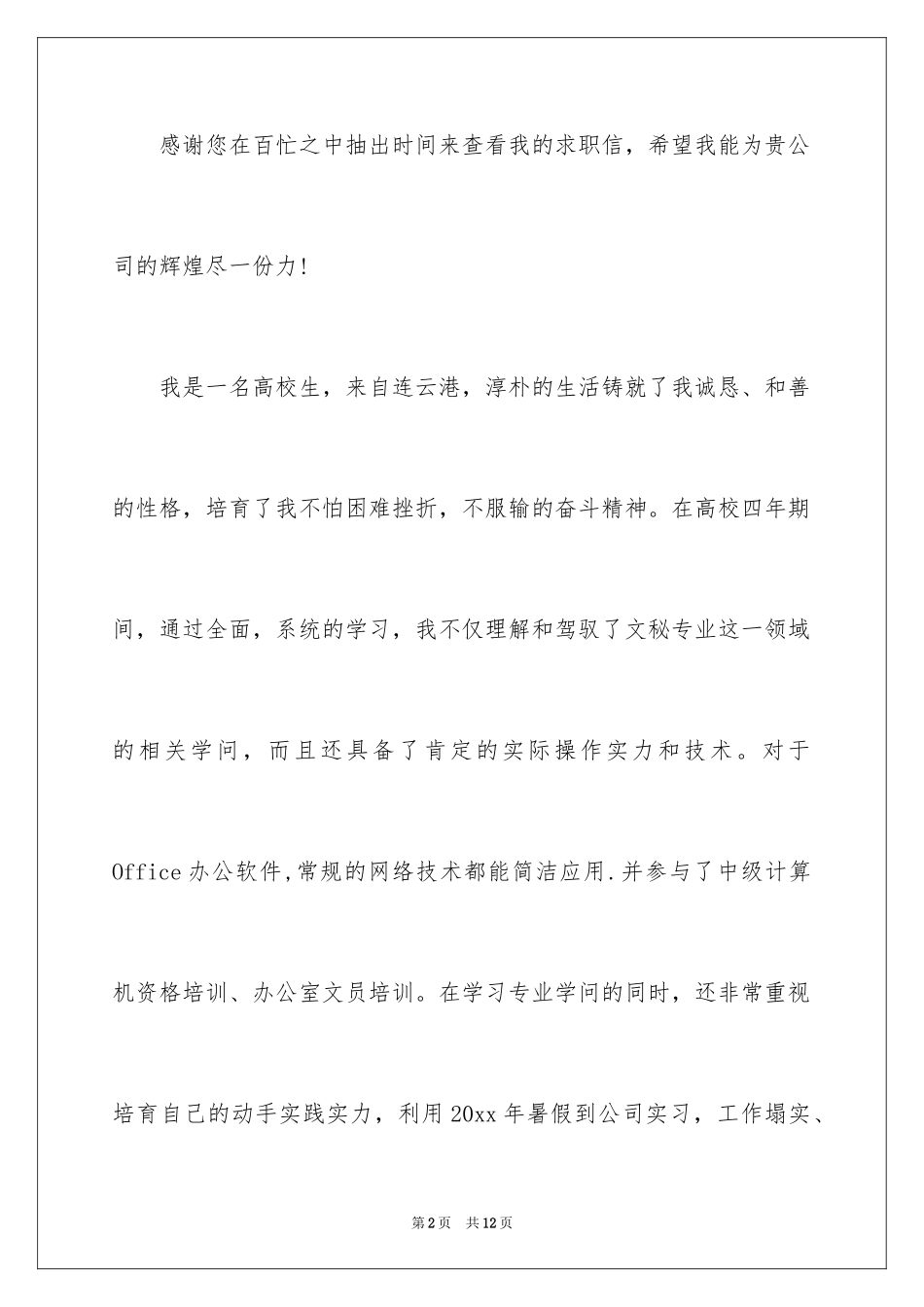 感谢您在百忙之中抽出时间来查看我的求职信，希望我能为贵公司的辉煌尽一份力!

我是一名高校生，来自连云港，淳朴的生活铸就了我诚恳、和善的性格，培育了我不怕困难挫折，不服输的奋斗精神。在高校四年期间，通过全面，系统的学习，我不仅理解和驾驭了文秘专业这一领域的相关学问，而且还具备了肯定的实际操作实力和技术。对于Office办公软件,常规的网络技术都能简洁应用.并参与了中级计算机资格培训、办公室文员培训。在学习专业学问的同时，还非常重视培育自己的动手实践实力，利用20xx年暑假到公司实习，工作塌实、

第2页 共12页